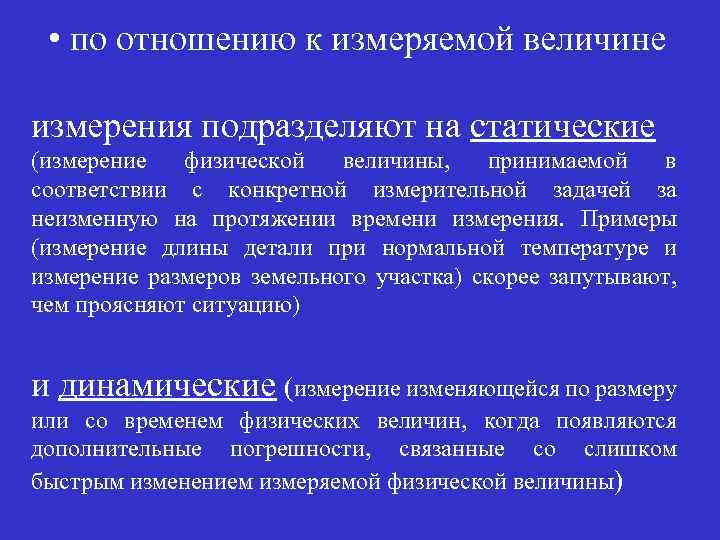 • по отношению к измеряемой величине

измерения подразделяют на статические (измерение физической величины, принимаемой в соответствии с конкретной измерительной задачей за неизменную на протяжении времени измерения. Примеры (измерение длины детали при нормальной температуре и измерение размеров земельного участка) скорее запутывают, чем проясняют ситуацию)

и динамические (измерение изменяющейся по размеру или со временем физических величин, когда появляются дополнительные погрешности, связанные со слишком быстрым изменением измеряемой физической величины)